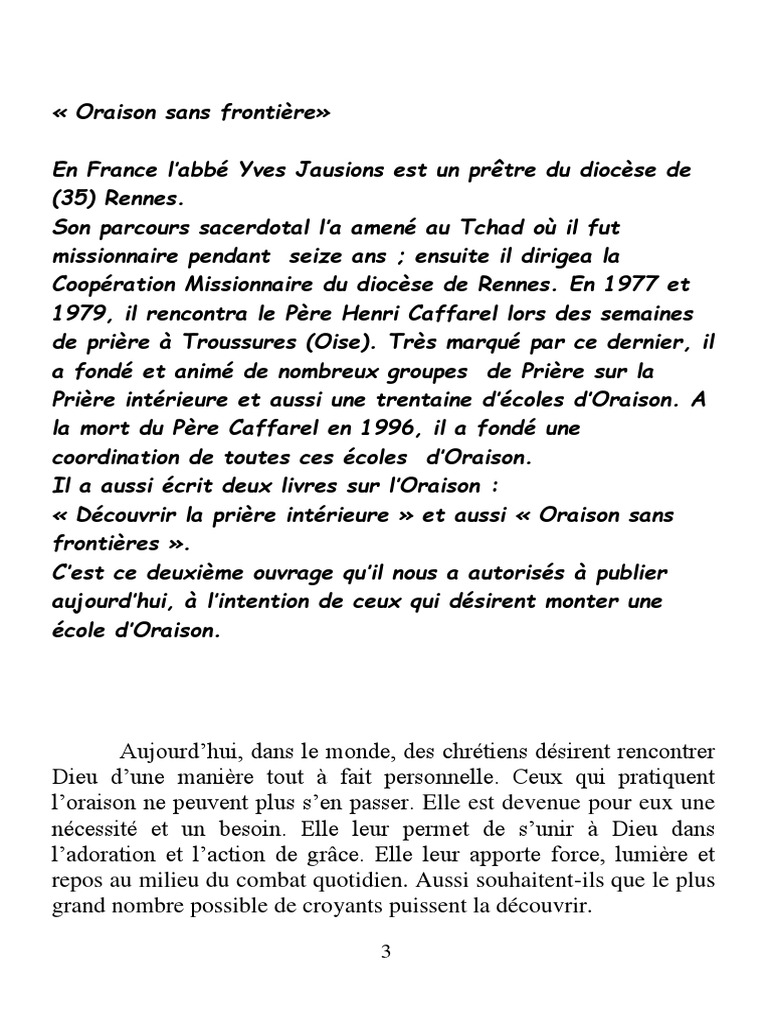 « Oraison sans frontière»

En France l'abbé Yves Jausions est un prêtre du diocèse de (35) Rennes.
Son parcours sacerdotal l'a amené au Tchad où il fut missionnaire pendant seize ans ; ensuite il dirigea la Coopération Missionnaire du diocèse de Rennes. En 1977 et 1979, il rencontra le Père Henri Caffarel lors des semaines de prière à Troussures (Oise). Très marqué par ce dernier, il a fondé et animé de nombreux groupes de Prière sur la Prière intérieure et aussi une trentaine d'écoles d'Oraison. A la mort du Père Caffarel en 1996, il a fondé une coordination de toutes ces écoles d'Oraison.
Il a aussi écrit deux livres sur l'Oraison :
« Découvrir la prière intérieure » et aussi « Oraison sans frontières ».
C'est ce deuxième ouvrage qu'il nous a autorisés à publier aujourd'hui, à l'intention de ceux qui désirent monter une école d'Oraison.

Aujourd'hui, dans le monde, des chrétiens désirent rencontrer Dieu d'une manière tout à fait personnelle. Ceux qui pratiquent l'oraison ne peuvent plus s'en passer. Elle est devenue pour eux une nécessité et un besoin. Elle leur permet de s'unir à Dieu dans l'adoration et l'action de grâce. Elle leur apporte force, lumière et repos au milieu du combat quotidien. Aussi souhaitent-ils que le plus grand nombre possible de croyants puissent la découvrir.

3